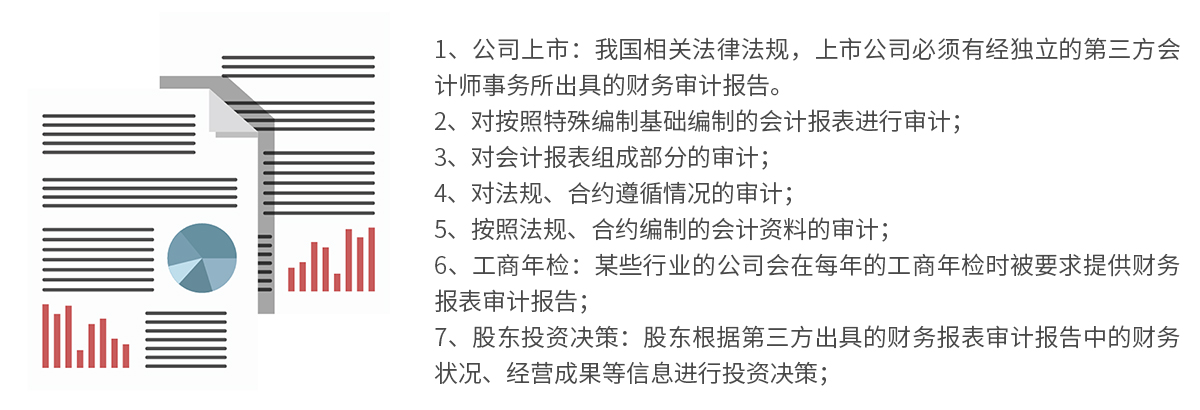 1、公司上市：我国相关法律法规，上市公司必须有经独立的第三方会计师事务所出具的财务审计报告。
2、对按照特殊编制基础编制的会计报表进行审计；
3、对会计报表组成部分的审计；
4、对法规、合约遵循情况的审计；
5、按照法规、合约编制的会计资料的审计；
6、工商年检：某些行业的公司会在每年的工商年检时被要求提供财务报表审计报告；
7、股东投资决策：股东根据第三方出具的财务报表审计报告中的财务状况、经营成果等信息进行投资决策；